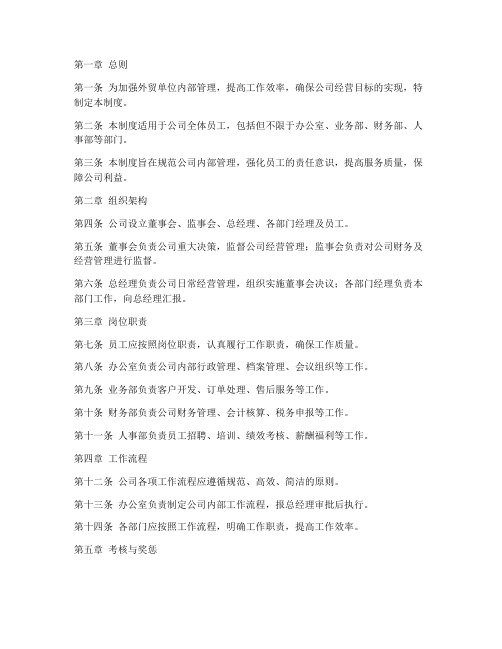 第一章 总则

第一条 为加强外贸单位内部管理，提高工作效率，确保公司经营目标的实现，特制定本制度。

第二条 本制度适用于公司全体员工，包括但不限于办公室、业务部、财务部、人事部等部门。

第三条 本制度旨在规范公司内部管理，强化员工的责任意识，提高服务质量，保障公司利益。

第二章 组织架构

第四条 公司设立董事会、监事会、总经理、各部门经理及员工。

第五条 董事会负责公司重大决策，监督公司经营管理；监事会负责对公司财务及经营管理进行监督。

第六条 总经理负责公司日常经营管理，组织实施董事会决议；各部门经理负责本部门工作，向总经理汇报。

第三章 岗位职责

第七条 员工应按照岗位职责，认真履行工作职责，确保工作质量。

第八条 办公室负责公司内部行政管理、档案管理、会议组织等工作。

第九条 业务部负责客户开发、订单处理、售后服务等工作。

第十条 财务部负责公司财务管理、会计核算、税务申报等工作。

第十一条 人事部负责员工招聘、培训、绩效考核、薪酬福利等工作。

第四章 工作流程

第十二条 公司各项工作流程应遵循规范、高效、简洁的原则。

第十三条 办公室负责制定公司内部工作流程，报总经理审批后执行。

第十四条 各部门应按照工作流程，明确工作职责，提高工作效率。

第五章 考核与奖惩